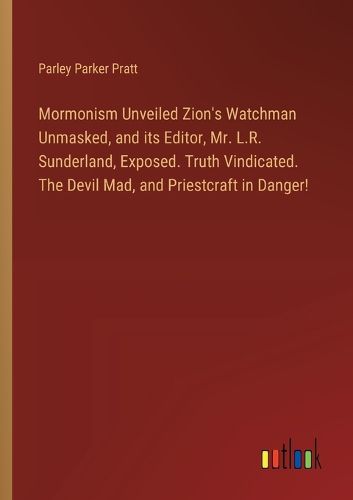 Parley Parker Pratt

Mormonism Unveiled Zion's Watchman Unmasked, and its Editor, Mr. L.R. Sunderland, Exposed. Truth Vindicated. The Devil Mad, and Priestcraft in Danger!

outlook